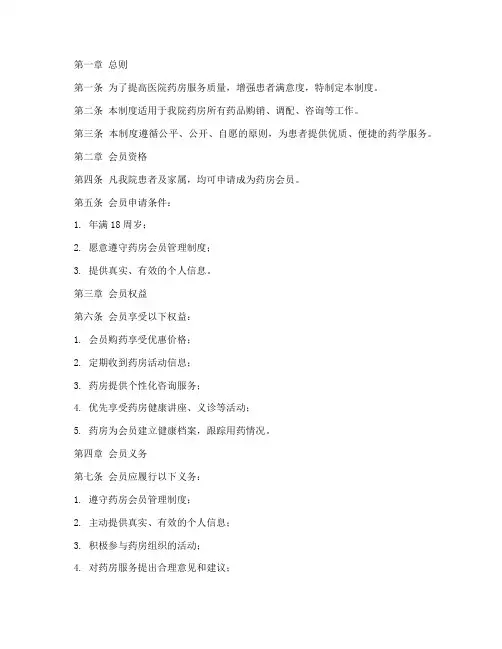 第一章 总则

第一条 为了提高医院药房服务质量，增强患者满意度，特制定本制度。

第二条 本制度适用于我院药房所有药品购销、调配、咨询等工作。

第三条 本制度遵循公平、公开、自愿的原则，为患者提供优质、便捷的药学服务。

第二章 会员资格

第四条 凡我院患者及家属，均可申请成为药房会员。

第五条 会员申请条件：

1. 年满 18 周岁；

2. 愿意遵守药房会员管理制度；

3. 提供真实、有效的个人信息。

第三章 会员权益

第六条 会员享受以下权益：

1. 会员购药享受优惠价格；

2. 定期收到药房活动信息；

3. 药房提供个性化咨询服务；

4. 优先享受药房健康讲座、义诊等活动；

5. 药房为会员建立健康档案，跟踪用药情况。

第四章 会员义务

第七条 会员应履行以下义务：

1. 遵守药房会员管理制度；

2. 主动提供真实、有效的个人信息；

3. 积极参与药房组织的活动；

4. 对药房服务提出合理意见和建议；